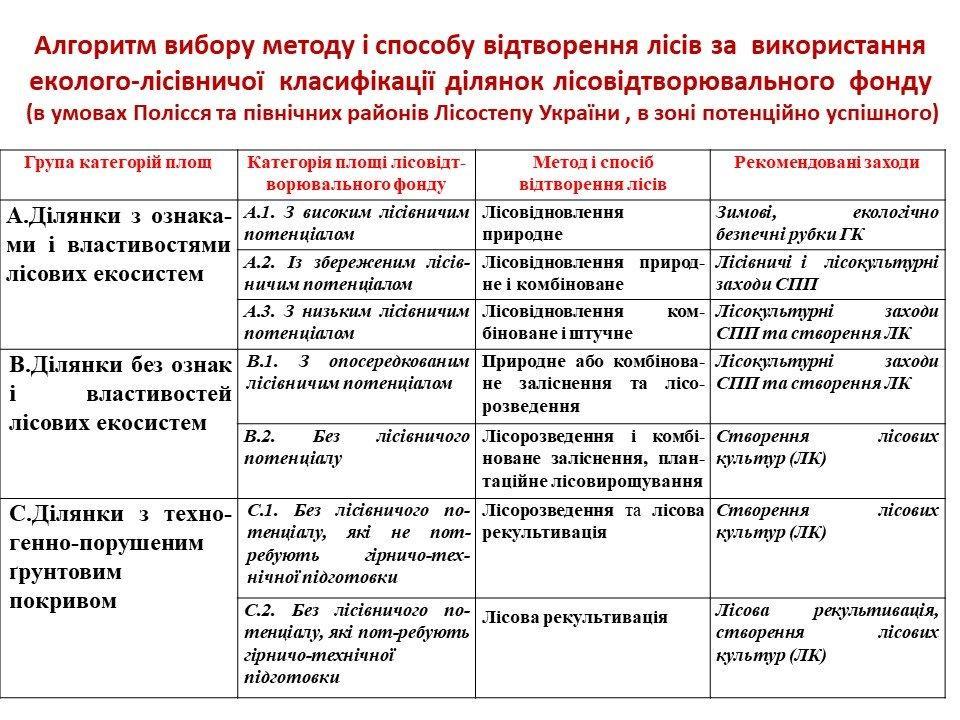 Алгоритм вибору методу і способу відтворення лісів за використання еколого-лісівничої класифікації ділянок лісовідтворювального фонду (в умовах Полісся та північних районів Лісостепу України , в зоні потенційно успішного)

| Група категорій площ | Категорія площі лісовідтворювального фонду | Метод і спосіб відтворення лісів | Рекомендовані заходи |
|---|---|---|---|
| А.Ділянки з ознаками і властивостями лісових екосистем | А.1. З високим лісівничим потенціалом | Лісовідновлення природне | Зимові, екологічно безпечні рубки ГК |
| | А.2. Із збереженим лісівничим потенціалом | Лісовідновлення природне і комбіноване | Лісівничі і лісокультурні заходи СПП |
| | А.3. З низьким лісівничим потенціалом | Лісовідновлення комбіноване і штучне | Лісокультурні заходи СПП та створення ЛК |
| В.Ділянки без ознак і властивостей лісових екосистем | В.1. З опосередкованим лісівничим потенціалом | Природне або комбіноване заліснення та лісорозведення | Лісокультурні заходи СПП та створення ЛК |
| | В.2. Без лісівничого потенціалу | Лісорозведення і комбіноване заліснення, плантаційне лісовирощування | Створення лісових культур (ЛК) |
| С.Ділянки з техногенно-порушеним грунтовим покривом | С.1. Без лісівничого потенціалу, які не потребують гірничо-технічної підготовки | Лісорозведення та лісова рекультивація | Створення лісових культур (ЛК) |
| | С.2. Без лісівничого потенціалу, які пот-ребують гірничо-технічної підготовки | Лісова рекультивація | Лісова рекультивація, створення лісових культур (ЛК) |